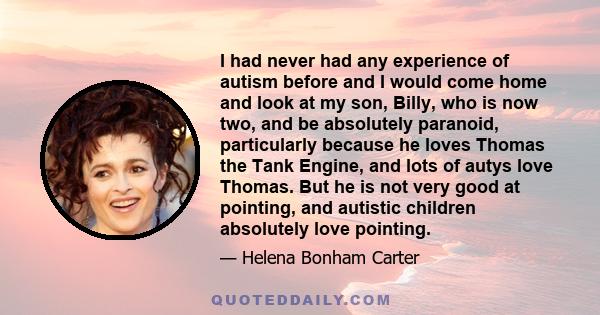 I had never had any experience of autism before and I would come home and look at my son, Billy, who is now two, and be absolutely paranoid, particularly because he loves Thomas the Tank Engine, and lots of autys love Thomas. But he is not very good at pointing, and autistic children absolutely love pointing.

— Helena Bonham Carter

QUOTEDDAILY.COM